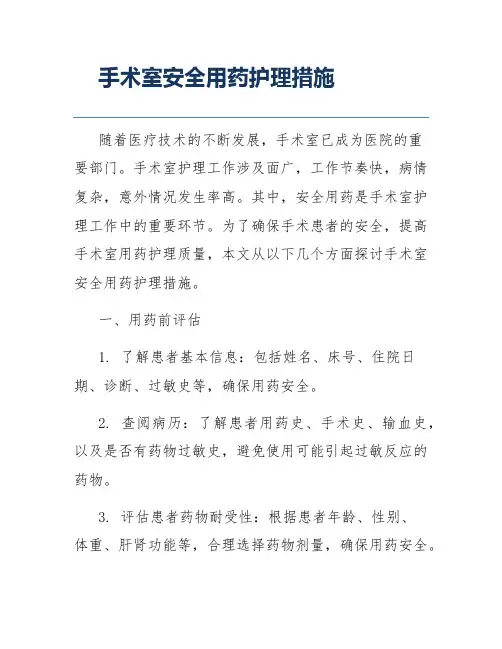 手术室安全用药护理措施

随着医疗技术的不断发展，手术室已成为医院的重要部门。手术室护理工作涉及面广，工作节奏快，病情复杂，意外情况发生率高。其中，安全用药是手术室护理工作中的重要环节。为了确保手术患者的安全，提高手术室用药护理质量，本文从以下几个方面探讨手术室安全用药护理措施。

一、用药前评估

1. 了解患者基本信息：包括姓名、床号、住院日期、诊断、过敏史等，确保用药安全。

2. 查阅病历：了解患者用药史、手术史、输血史，以及是否有药物过敏史，避免使用可能引起过敏反应的药物。

3. 评估患者药物耐受性：根据患者年龄、性别、体重、肝肾功能等，合理选择药物剂量，确保用药安全。